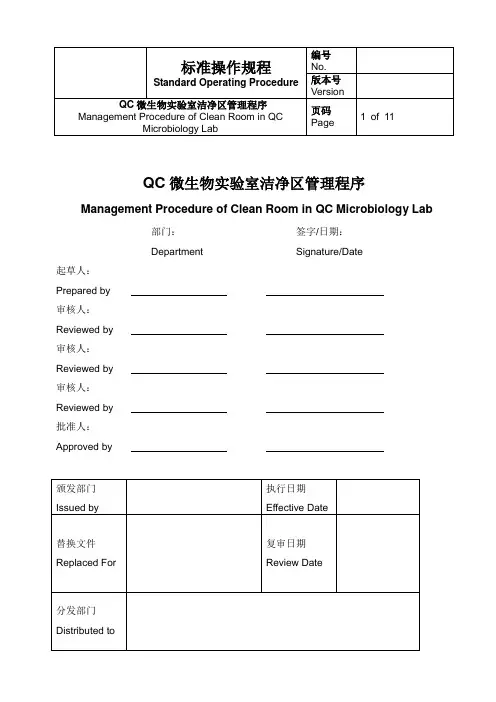 |  | 标准操作规程 Standard Operating Procedure | 编号 No. |  |
|---|---|---|---|
|  |  | 版本号 Version |  |
| QC 微生物实验室洁净区管理程序 Management Procedure of Clean Room in QC Microbiology Lab | | 页码 Page | 1 of 11 |

QC 微生物实验室洁净区管理程序

Management Procedure of Clean Room in QC Microbiology Lab

部门: Department

签字/日期: Signature/Date

起草人: Prepared by

审核人: Reviewed by

审核人: Reviewed by

审核人: Reviewed by

批准人: Approved by

| 颁发部门 Issued by |  | 执行日期 Effective Date |  |
|---|---|---|---|
| 替换文件 Replaced For |  | 复审日期 Review Date |  |
| 分发部门 Distributed to |  |  |  |